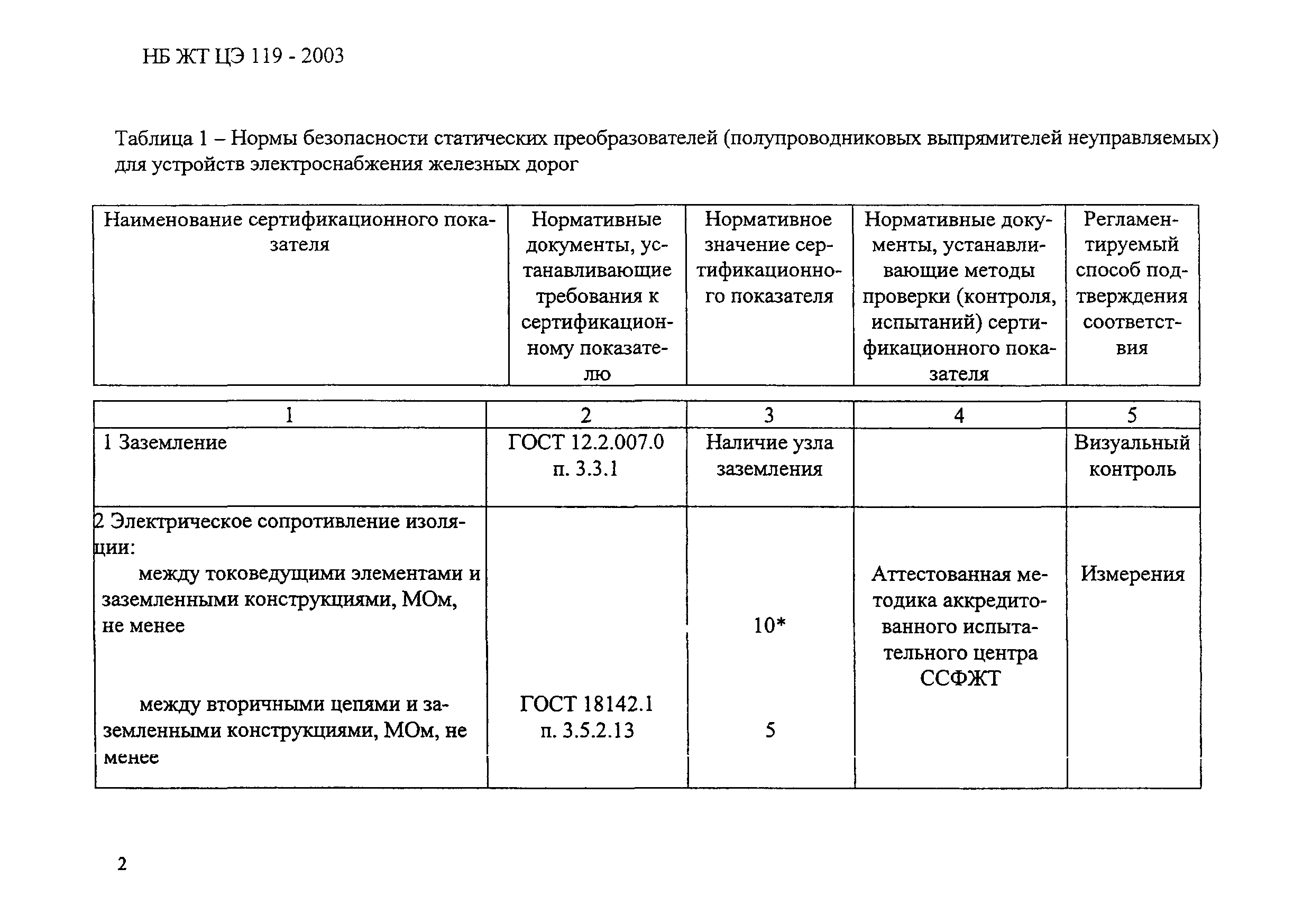 НБ ЖТ ЦЭ 119 - 2003

Таблица 1 – Нормы безопасности статических преобразователей (полупроводниковых выпрямителей неуправляемых) для устройств электроснабжения железных дорог

| Наименование сертификационного показателя | Нормативные документы, устанавливающие требования к сертификационному показателю | Нормативное значение сертификационного показателя | Нормативные документы, устанавливающие методы проверки (контроля, испытаний) сертификационного показателя | Регламентируемый способ подтверждения соответствия |
|---|---|---|---|---|
| 1 | 2 | 3 | 4 | 5 |
| 1 Заземление | ГОСТ 12.2.007.0 п. 3.3.1 | Наличие узла заземления | | Визуальный контроль |
| 2 Электрическое сопротивление изоляции: между токоведущими элементами и заземленными конструкциями, МОм, не менее | | 10* | Аттестованная методика аккредитованного испытательного центра ССФЖТ | Измерения |
| между вторичными цепями и заземленными конструкциями, МОм, не менее | ГОСТ 18142.1 п. 3.5.2.13 | 5 | | |

2